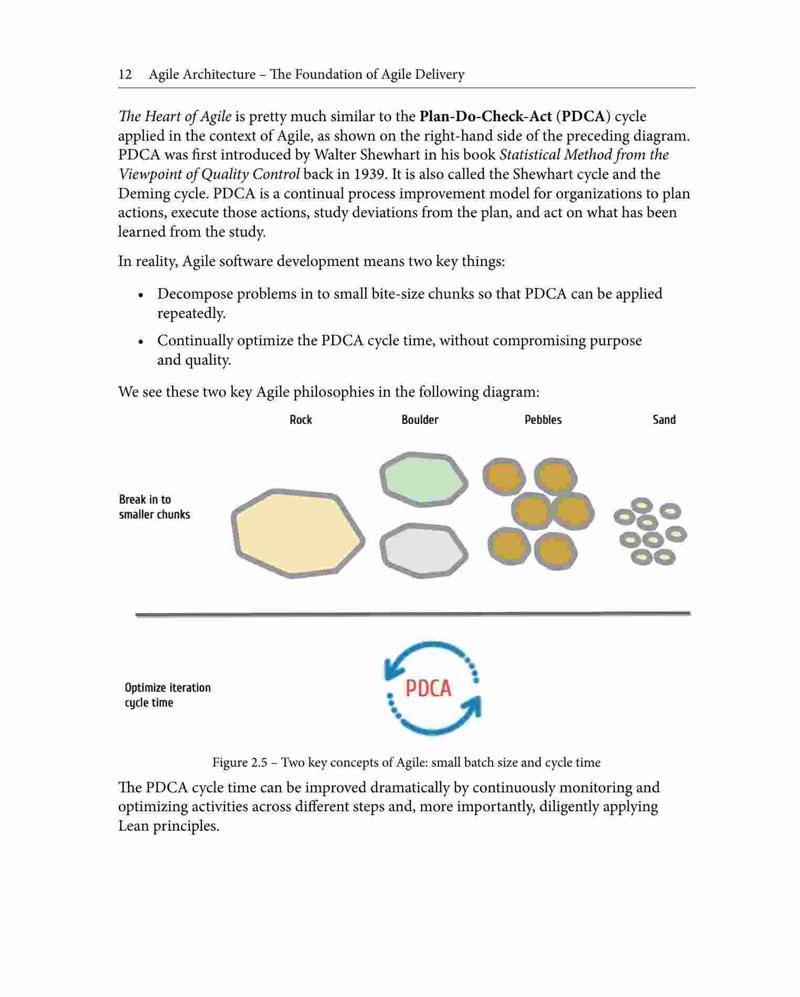 12 Agile Architecture – The Foundation of Agile Delivery

The Heart of Agile is pretty much similar to the Plan-Do-Check-Act (PDCA) cycle applied in the context of Agile, as shown on the right-hand side of the preceding diagram. PDCA was first introduced by Walter Shewhart in his book Statistical Method from the Viewpoint of Quality Control back in 1939. It is also called the Shewhart cycle and the Deming cycle. PDCA is a continual process improvement model for organizations to plan actions, execute those actions, study deviations from the plan, and act on what has been learned from the study.

In reality, Agile software development means two key things:

• Decompose problems in to small bite-size chunks so that PDCA can be applied repeatedly.
• Continually optimize the PDCA cycle time, without compromising purpose and quality.

We see these two key Agile philosophies in the following diagram:

Rock
Boulder
Pebbles
Sand

Break in to smaller chunks

Optimize iteration cycle time

PDCA

Figure 2.5 – Two key concepts of Agile: small batch size and cycle time

The PDCA cycle time can be improved dramatically by continuously monitoring and optimizing activities across different steps and, more importantly, diligently applying Lean principles.